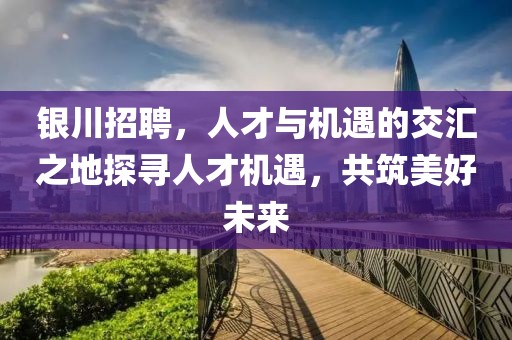 银川招聘，人才与机遇的交汇之地探寻人才机遇，共筑美好未来